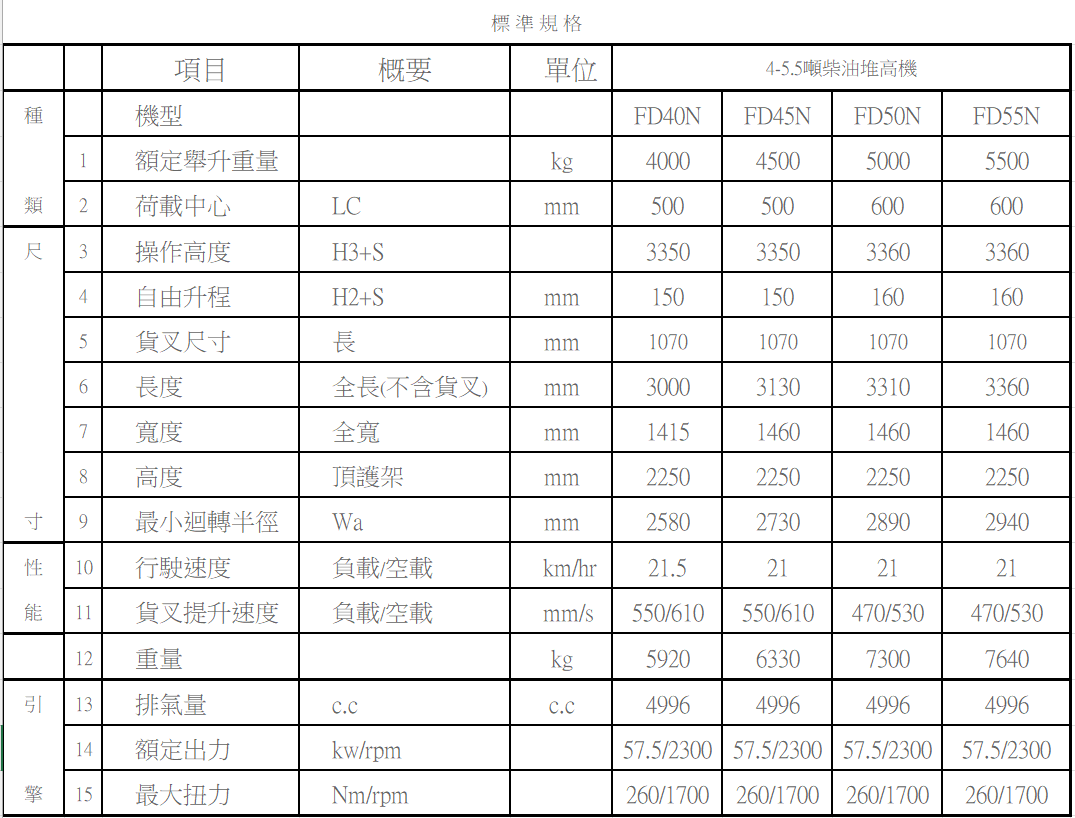 標準規格

|  |  | 項目 | 概要 | 單位 | 4-5.5噸柴油堆高機 |  |  |  |
|---|---|---|---|---|---|---|---|---|
| 種 |  | 機型 |  |  | FD40N | FD45N | FD50N | FD55N |
|  | 1 | 額定舉升重量 |  | kg | 4000 | 4500 | 5000 | 5500 |
| 類 | 2 | 荷載中心 | LC | mm | 500 | 500 | 600 | 600 |
| 尺 | 3 | 操作高度 | H3+S |  | 3350 | 3350 | 3360 | 3360 |
|  | 4 | 自由升程 | H2+S | mm | 150 | 150 | 160 | 160 |
|  | 5 | 貨叉尺寸 | 長 | mm | 1070 | 1070 | 1070 | 1070 |
|  | 6 | 長度 | 全長(不含貨叉) | mm | 3000 | 3130 | 3310 | 3360 |
|  | 7 | 寬度 | 全寬 | mm | 1415 | 1460 | 1460 | 1460 |
|  | 8 | 高度 | 頂護架 | mm | 2250 | 2250 | 2250 | 2250 |
| 寸 | 9 | 最小迴轉半徑 | Wa | mm | 2580 | 2730 | 2890 | 2940 |
| 性 | 10 | 行駛速度 | 負載/空載 | km/hr | 21.5 | 21 | 21 | 21 |
| 能 | 11 | 貨叉提升速度 | 負載/空載 | mm/s | 550/610 | 550/610 | 470/530 | 470/530 |
|  | 12 | 重量 |  | kg | 5920 | 6330 | 7300 | 7640 |
| 引 | 13 | 排氣量 | c.c | c.c | 4996 | 4996 | 4996 | 4996 |
|  | 14 | 額定出力 | kw/rpm |  | 57.5/2300 | 57.5/2300 | 57.5/2300 | 57.5/2300 |
| 擎 | 15 | 最大扭力 | Nm/rpm |  | 260/1700 | 260/1700 | 260/1700 | 260/1700 |